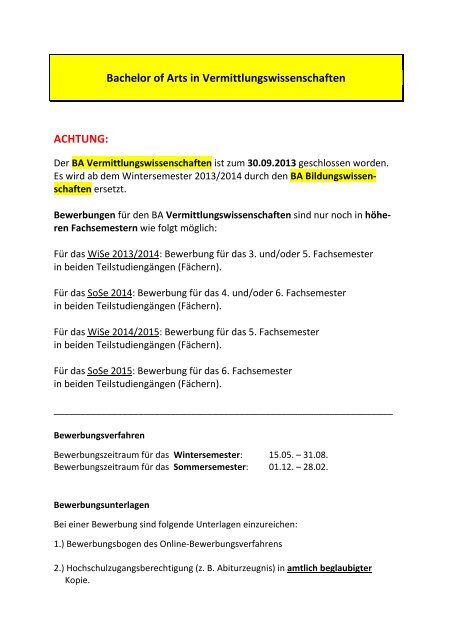 Bachelor of Arts in Vermittlungswissenschaften

ACHTUNG:

Der BA Vermittlungswissenschaften ist zum 30.09.2013 geschlossen worden. Es wird ab dem Wintersemester 2013/2014 durch den BA Bildungswissenschaften ersetzt.

Bewerbungen für den BA Vermittlungswissenschaften sind nur noch in höheren Fachsemestern wie folgt möglich:

Für das WiSe 2013/2014: Bewerbung für das 3. und/oder 5. Fachsemester in beiden Teilstudiengängen (Fächern).

Für das SoSe 2014: Bewerbung für das 4. und/oder 6. Fachsemester in beiden Teilstudiengängen (Fächern).

Für das WiSe 2014/2015: Bewerbung für das 5. Fachsemester in beiden Teilstudiengängen (Fächern).

Für das SoSe 2015: Bewerbung für das 6. Fachsemester in beiden Teilstudiengängen (Fächern).

Bewerbungsverfahren

Bewerbungszeitraum für das Wintersemester: 15.05. – 31.08.
Bewerbungszeitraum für das Sommersemester: 01.12. – 28.02.

Bewerbungsunterlagen

Bei einer Bewerbung sind folgende Unterlagen einzureichen:

1.) Bewerbungsbogen des Online-Bewerbungsverfahrens

2.) Hochschulzugangsberechtigung (z. B. Abiturzeugnis) in amtlich beglaubigter Kopie.